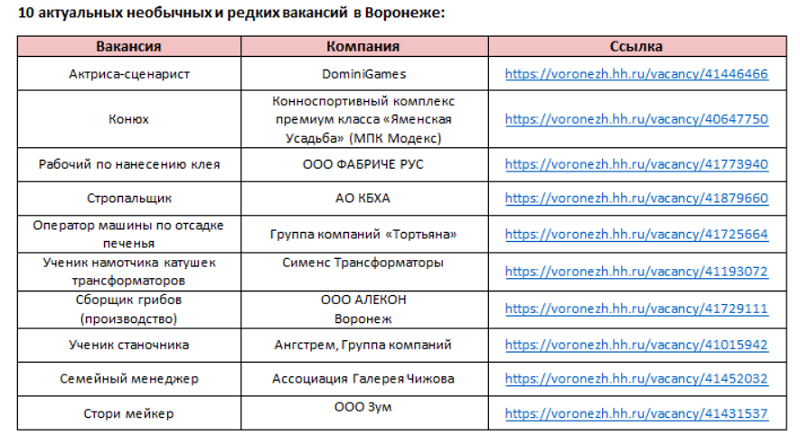 10 актуальных необычных и редких вакансий в Воронеже:

| Вакансия | Компания | Ссылка |
|---|---|---|
| Актриса-сценарист | DominiGames | https://voronezh.hh.ru/vacancy/41446466 |
| Конюх | Конноспортивный комплекс премиум класса «Яменская Усадьба» (МПК Модекс) | https://voronezh.hh.ru/vacancy/40647750 |
| Рабочий по нанесению клея | ООО ФАБРИЧЕ РУС | https://voronezh.hh.ru/vacancy/41773940 |
| Стропальщик | АО КБХА | https://voronezh.hh.ru/vacancy/41879660 |
| Оператор машины по отсадке печенья | Группа компаний «Тортьяна» | https://voronezh.hh.ru/vacancy/41725664 |
| Ученик намотчика катушек трансформаторов | Сименс Трансформаторы | https://voronezh.hh.ru/vacancy/41193072 |
| Сборщик грибов (производство) | ООО АЛЕКОН Воронеж | https://voronezh.hh.ru/vacancy/41729111 |
| Ученик станочника | Ангстрем, Группа компаний | https://voronezh.hh.ru/vacancy/41015942 |
| Семейный менеджер | Ассоциация Галерея Чижова | https://voronezh.hh.ru/vacancy/41452032 |
| Стори мейкер | ООО Зум | https://voronezh.hh.ru/vacancy/41431537 |